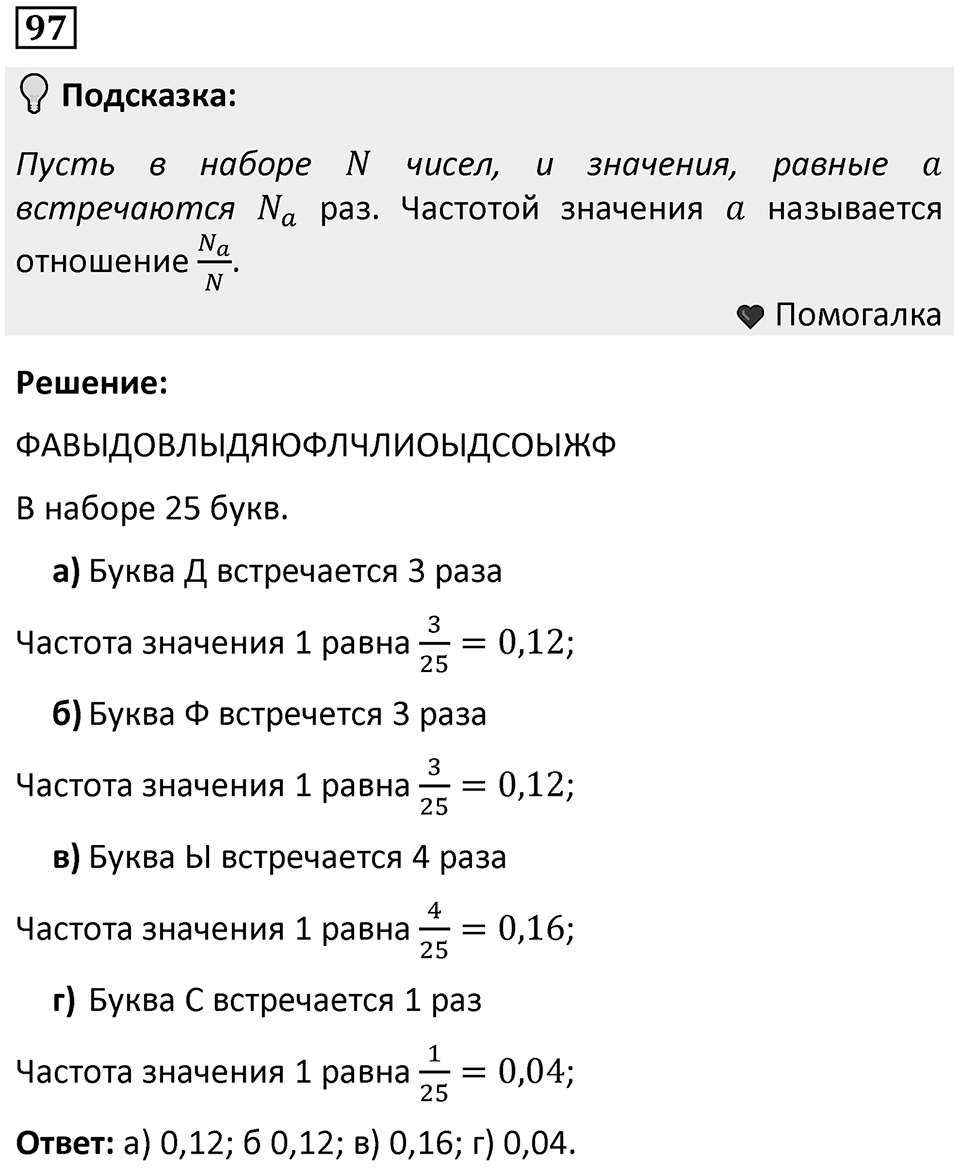 97

Подсказка:

Пусть в наборе $N$ чисел, и значения, равные $a$ встречаются $N_a$ раз. Частотой значения $a$ называется отношение $\frac{N_a}{N}$.

Помогалка

Решение:

ФАВЫДОВЛЫДЯЮФЛЧЛИОЫДСОЫЖФ

В наборе 25 букв.

а) Буква Д встречается 3 раза

Частота значения 1 равна $\frac{3}{25} = 0,12$;

б) Буква Ф встречется 3 раза

Частота значения 1 равна $\frac{3}{25} = 0,12$;

в) Буква Ы встречается 4 раза

Частота значения 1 равна $\frac{4}{25} = 0,16$;

г) Буква С встречается 1 раз

Частота значения 1 равна $\frac{1}{25} = 0,04$;

Ответ: а) 0,12; б 0,12; в) 0,16; г) 0,04.